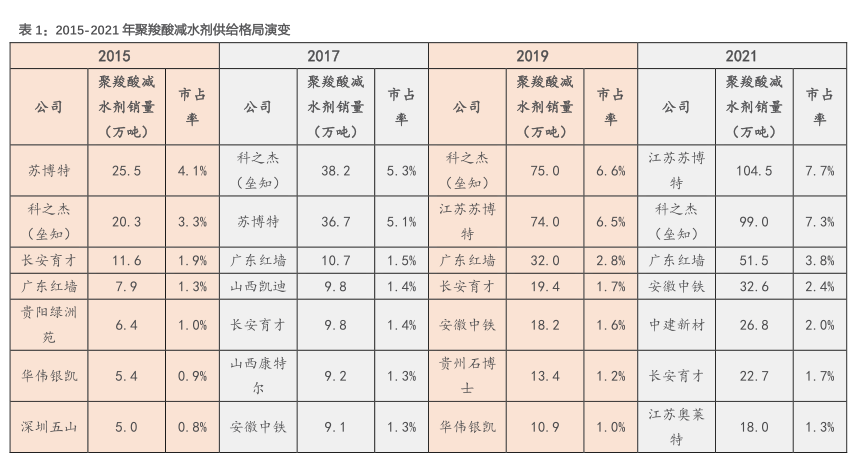 表 1：2015-2021 年聚羧酸减水剂供给格局演变

| 2015 | | | 2017 | | | 2019 | | | 2021 | | |
|---|---|---|---|---|---|---|---|---|---|---|---|
| 公司 | 聚羧酸减水剂销量（万吨） | 市占率 | 公司 | 聚羧酸减水剂销量（万吨） | 市占率 | 公司 | 聚羧酸减水剂销量（万吨） | 市占率 | 公司 | 聚羧酸减水剂销量（万吨） | 市占率 |
| 苏博特 | 25.5 | 4.1% | 科之杰（垒知） | 38.2 | 5.3% | 科之杰（垒知） | 75.0 | 6.6% | 江苏苏博特 | 104.5 | 7.7% |
| 科之杰（垒知） | 20.3 | 3.3% | 苏博特 | 36.7 | 5.1% | 江苏苏博特 | 74.0 | 6.5% | 科之杰（垒知） | 99.0 | 7.3% |
| 长安育才 | 11.6 | 1.9% | 广东红墙 | 10.7 | 1.5% | 广东红墙 | 32.0 | 2.8% | 广东红墙 | 51.5 | 3.8% |
| 广东红墙 | 7.9 | 1.3% | 山西凯迪 | 9.8 | 1.4% | 长安育才 | 19.4 | 1.7% | 安徽中铁 | 32.6 | 2.4% |
| 贵阳绿洲苑 | 6.4 | 1.0% | 长安育才 | 9.8 | 1.4% | 安徽中铁 | 18.2 | 1.6% | 中建新材 | 26.8 | 2.0% |
| 华伟银凯 | 5.4 | 0.9% | 山西康特尔 | 9.2 | 1.3% | 贵州石博士 | 13.4 | 1.2% | 长安育才 | 22.7 | 1.7% |
| 深圳五山 | 5.0 | 0.8% | 安徽中铁 | 9.1 | 1.3% | 华伟银凯 | 10.9 | 1.0% | 江苏奥莱特 | 18.0 | 1.3% |